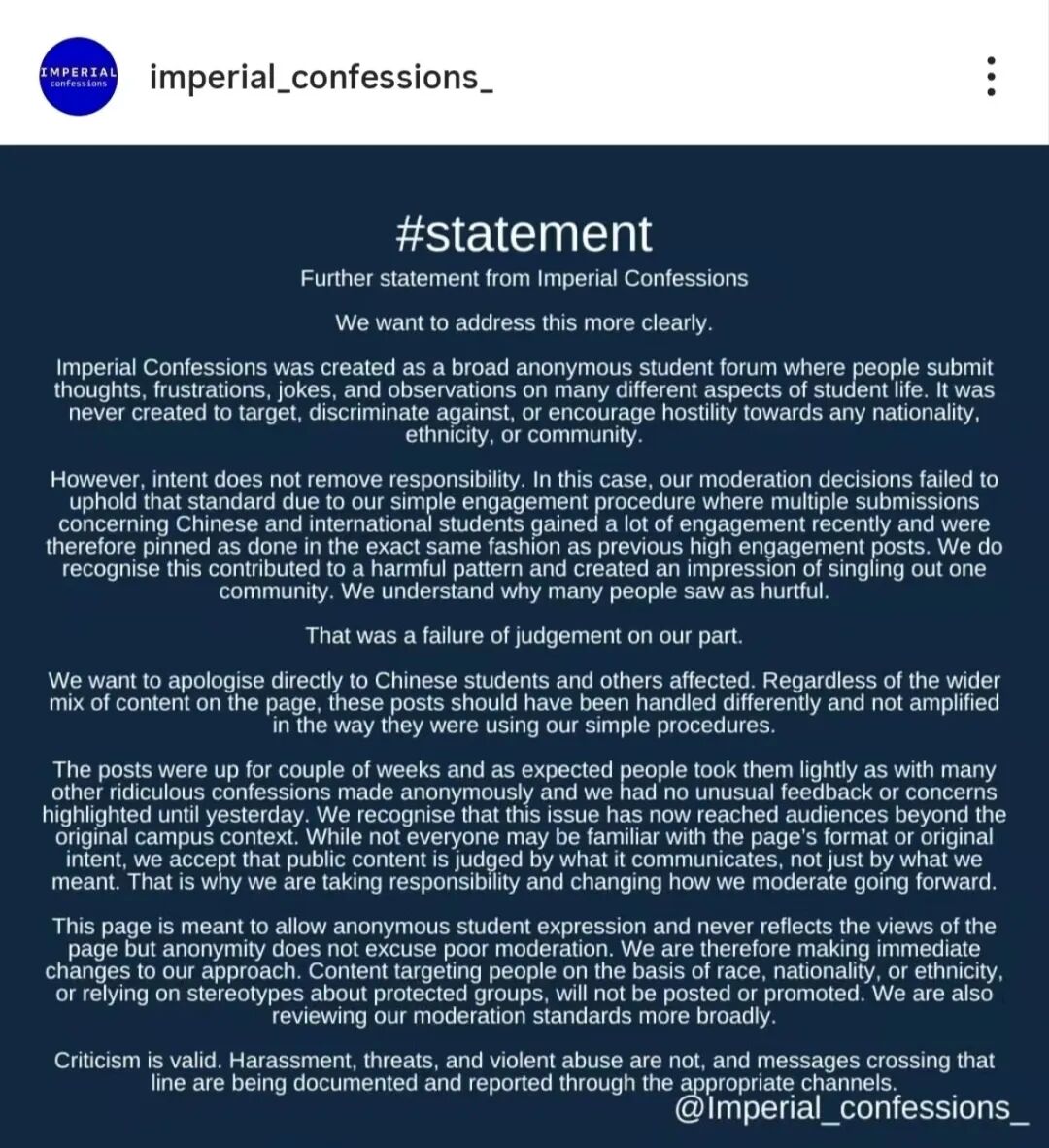 IMPERIAL confessions

imperial_confessions_

#statement

Further statement from Imperial Confessions

We want to address this more clearly.

Imperial Confessions was created as a broad anonymous student forum where people submit thoughts, frustrations, jokes, and observations on many different aspects of student life. It was never created to target, discriminate against, or encourage hostility towards any nationality, ethnicity, or community.

However, intent does not remove responsibility. In this case, our moderation decisions failed to uphold that standard due to our simple engagement procedure where multiple submissions concerning Chinese and international students gained a lot of engagement recently and were therefore pinned as done in the exact same fashion as previous high engagement posts. We do recognise this contributed to a harmful pattern and created an impression of singling out one community. We understand why many people saw as hurtful.

That was a failure of judgement on our part.

We want to apologise directly to Chinese students and others affected. Regardless of the wider mix of content on the page, these posts should have been handled differently and not amplified in the way they were using our simple procedures.

The posts were up for couple of weeks and as expected people took them lightly as with many other ridiculous confessions made anonymously and we had no unusual feedback or concerns highlighted until yesterday. We recognise that this issue has now reached audiences beyond the original campus context. While not everyone may be familiar with the page's format or original intent, we accept that public content is judged by what it communicates, not just by what we meant. That is why we are taking responsibility and changing how we moderate going forward.

This page is meant to allow anonymous student expression and never reflects the views of the page but anonymity does not excuse poor moderation. We are therefore making immediate changes to our approach. Content targeting people on the basis of race, nationality, or ethnicity, or relying on stereotypes about protected groups, will not be posted or promoted. We are also reviewing our moderation standards more broadly.

Criticism is valid. Harassment, threats, and violent abuse are not, and messages crossing that line are being documented and reported through the appropriate channels.

@Imperial_confessions_